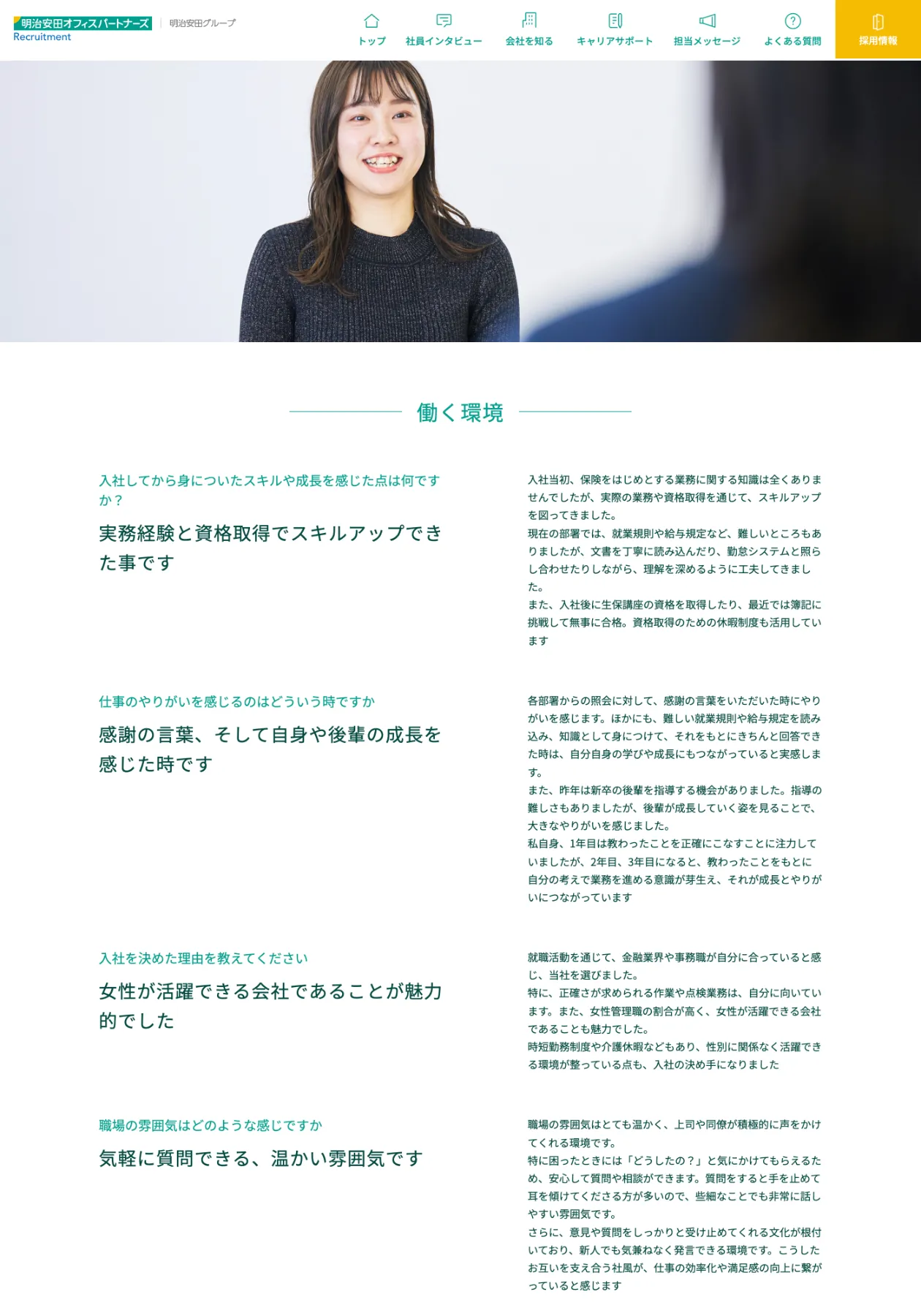 明治安田オフィスパートナーズ
Recruitment
明治安田グループ

トップ
社員インタビュー
会社を知る
キャリアサポート
担当メッセージ
よくある質問
採用情報

働く環境

入社してから身についたスキルや成長を感じた点は何ですか？

実務経験と資格取得でスキルアップできた事です

入社当初、保険をはじめとする業務に関する知識は全くありませんでしたが、実際の業務や資格取得を通じて、スキルアップを図ってきました。
現在の部署では、就業規則や給与規定など、難しいところもありましたが、文書を丁寧に読み込んだり、勤怠システムと照らし合わせたりしながら、理解を深めるように工夫してきました。
また、入社後に生保講座の資格を取得したり、最近では簿記に挑戦して無事に合格。資格取得のための休暇制度も活用しています

仕事のやりがいを感じるのはどういう時ですか

感謝の言葉、そして自身や後輩の成長を感じた時です

各部署からの照会に対して、感謝の言葉をいただいた時にやりがいを感じます。ほかにも、難しい就業規則や給与規定を読み込み、知識として身につけて、それをもとにきちんと回答できた時は、自分自身の学びや成長にもつながっていると実感します。
また、昨年は新卒の後輩を指導する機会がありました。指導の難しさもありましたが、後輩が成長していく姿を見ることで、大きなやりがいを感じました。
私自身、1年目は教わったことを正確にこなすことに注力していましたが、2年目、3年目になると、教わったことをもとに自分の考えで業務を進める意識が芽生え、それが成長とやりがいにつながっています

入社を決めた理由を教えてください

女性が活躍できる会社であることが魅力的でした

就職活動を通じて、金融業界や事務職が自分に合っていると感じ、当社を選びました。
特に、正確さが求められる作業や点検業務は、自分に向いています。また、女性管理職の割合が高く、女性が活躍できる会社であることも魅力でした。
時短勤務制度や介護休暇などもあり、性別に関係なく活躍できる環境が整っている点も、入社の決め手になりました

職場の雰囲気はどのような感じですか

気軽に質問できる、温かい雰囲気です

職場の雰囲気はとても温かく、上司や同僚が積極的に声をかけてくれる環境です。
特に困ったときには「どうしたの？」と気にかけてもらえるため、安心して質問や相談ができます。質問をすると手を止めて耳を傾けてくださる方が多いので、些細なことでも非常に話しやすい雰囲気です。
さらに、意見や質問をしっかりと受け止めてくれる文化が根付いており、新人でも気兼ねなく発言できる環境です。こうしたお互いを支え合う社風が、仕事の効率化や満足感の向上に繋がっていると感じます